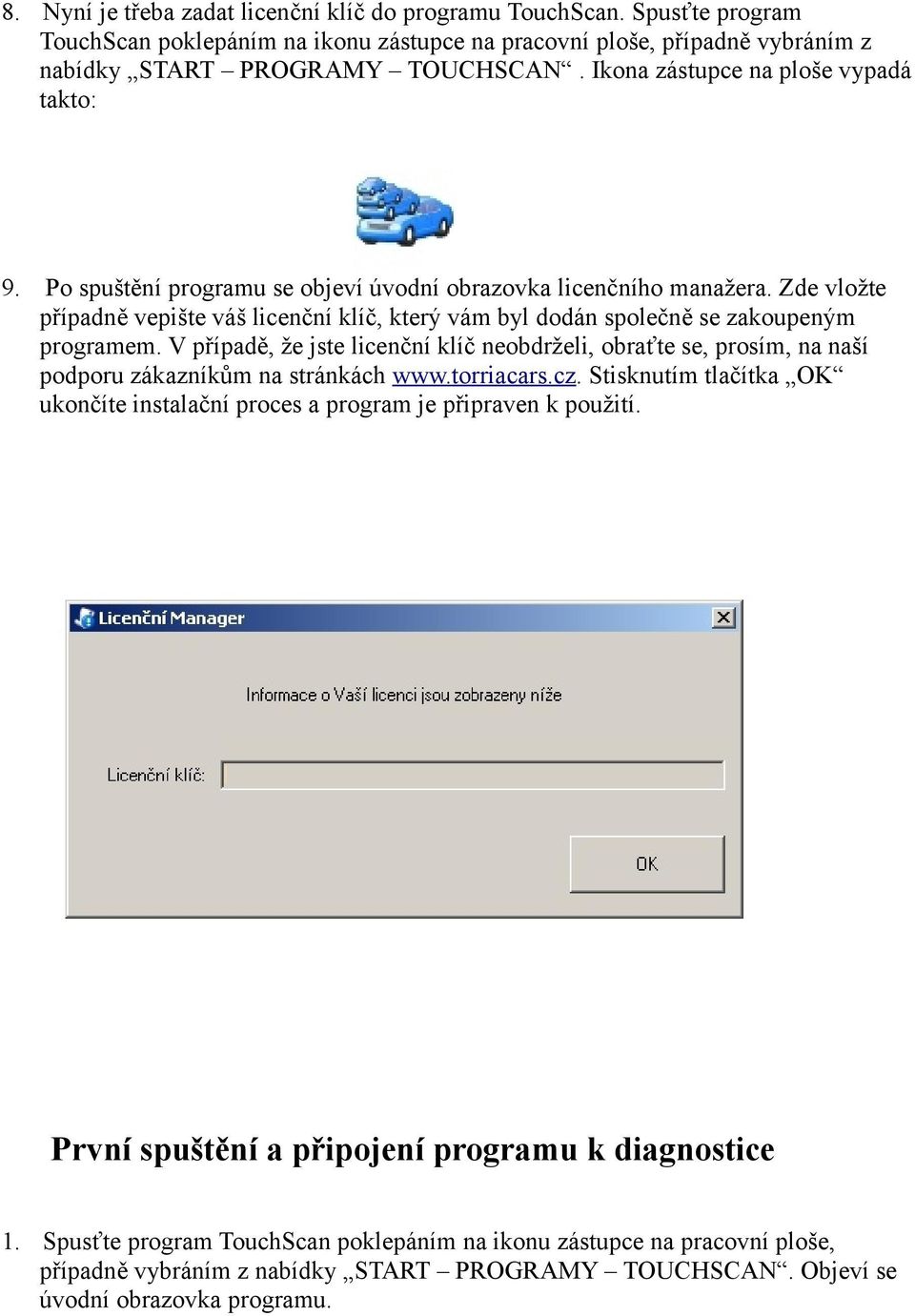 8. Nyní je třeba zadat licenční klíč do programu TouchScan. Spusťte program TouchScan poklepáním na ikonu zástupce na pracovní ploše, případně vybráním z nabídky „START – PROGRAMY – TOUCHSCAN“. Ikona zástupce na ploše vypadá takto:

9. Po spuštění programu se objeví úvodní obrazovka licenčního manažera. Zde vložte případně vepište váš licenční klíč, který vám byl dodán společně se zakoupeným programem. V případě, že jste licenční klíč neobdrželi, obraťte se, prosím, na naší podporu zákazníkům na stránkách www.torriacars.cz. Stisknutím tlačítka „OK“ ukončíte instalační proces a program je připraven k použití.

Licenční Manager

Informace o Vaší licenci jsou zobrazeny níže

Licenční klíč:

OK

První spuštění a připojení programu k diagnostice

1. Spusťte program TouchScan poklepáním na ikonu zástupce na pracovní ploše, případně vybráním z nabídky „START – PROGRAMY – TOUCHSCAN“. Objeví se úvodní obrazovka programu.